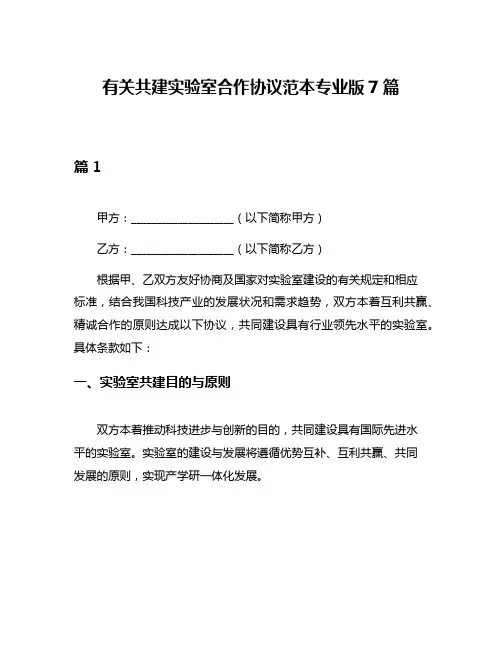 有关共建实验室合作协议范本专业版 7 篇

篇 1

甲方：__________________（以下简称甲方）

乙方：__________________（以下简称乙方）

根据甲、乙双方友好协商及国家对实验室建设的有关规定和相应标准，结合我国科技产业的发展状况和需求趋势，双方本着互利共赢、精诚合作的原则达成以下协议，共同建设具有行业领先水平的实验室。具体条款如下：

一、实验室共建目的与原则

双方本着推动科技进步与创新的目的，共同建设具有国际先进水平的实验室。实验室的建设与发展将遵循优势互补、互利共赢、共同发展的原则，实现产学研一体化发展。